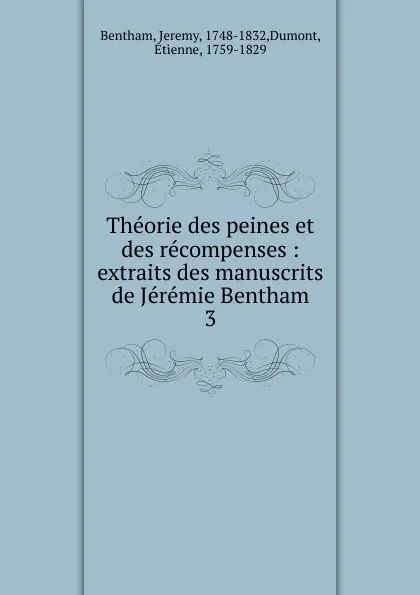 Bentham, Jeremy, 1748-1832,Dumont, Étienne, 1759-1829

Théorie des peines et des récompenses : extraits des manuscrits de Jérémie Bentham
3